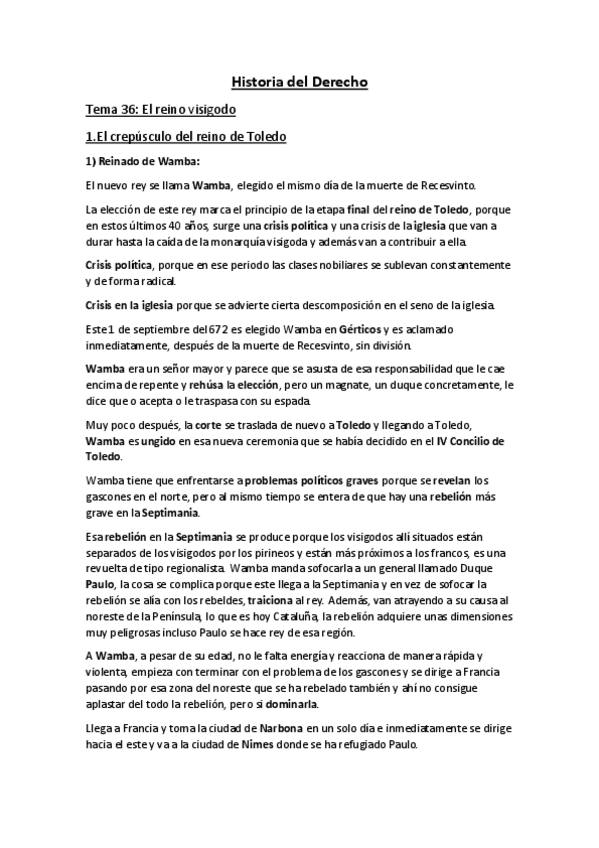 Historia del Derecho

Tema 36: El reino visigodo

1.El crepúsculo del reino de Toledo

1) Reinado de Wamba:

El nuevo rey se llama Wamba, elegido el mismo día de la muerte de Recesvinto.

La elección de este rey marca el principio de la etapa final del reino de Toledo, porque en estos últimos 40 años, surge una crisis política y una crisis de la iglesia que van a durar hasta la caída de la monarquía visigoda y además van a contribuir a ella.

Crisis política, porque en ese periodo las clases nobiliares se sublevan constantemente y de forma radical.

Crisis en la iglesia porque se advierte cierta descomposición en el seno de la iglesia.

Este 1 de septiembre del 672 es elegido Wamba en Gérticos y es aclamado inmediatamente, después de la muerte de Recesvinto, sin división.

Wamba era un señor mayor y parece que se asusta de esa responsabilidad que le cae encima de repente y rehúsa la elección, pero un magnate, un duque concretamente, le dice que o acepta o le traspasa con su espada.

Muy poco después, la corte se traslada de nuevo a Toledo y llegando a Toledo, Wamba es ungido en esa nueva ceremonia que se había decidido en el IV Concilio de Toledo.

Wamba tiene que enfrentarse a problemas políticos graves porque se revelan los gascones en el norte, pero al mismo tiempo se entera de que hay una rebelión más grave en la Septimania.

Esa rebelión en la Septimania se produce porque los visigodos allí situados están separados de los visigodos por los pirineos y están más próximos a los francos, es una revuelta de tipo regionalista. Wamba manda sofocarla a un general llamado Duque Paulo, la cosa se complica porque este llega a la Septimania y en vez de sofocar la rebelión se alía con los rebeldes, traiciona al rey. Además, van atrayendo a su causa al noreste de la Península, lo que es hoy Cataluña, la rebelión adquiere unas dimensiones muy peligrosas incluso Paulo se hace rey de esa región.

A Wamba, a pesar de su edad, no le falta energía y reacciona de manera rápida y violenta, empieza con terminar con el problema de los gascones y se dirige a Francia pasando por esa zona del noreste que se ha rebelado también y ahí no consigue aplastar del todo la rebelión, pero si dominarla.

Llega a Francia y toma la ciudad de Narbona en un solo día e inmediatamente se dirige hacia el este y va a la ciudad de Nimes donde se ha refugiado Paulo.